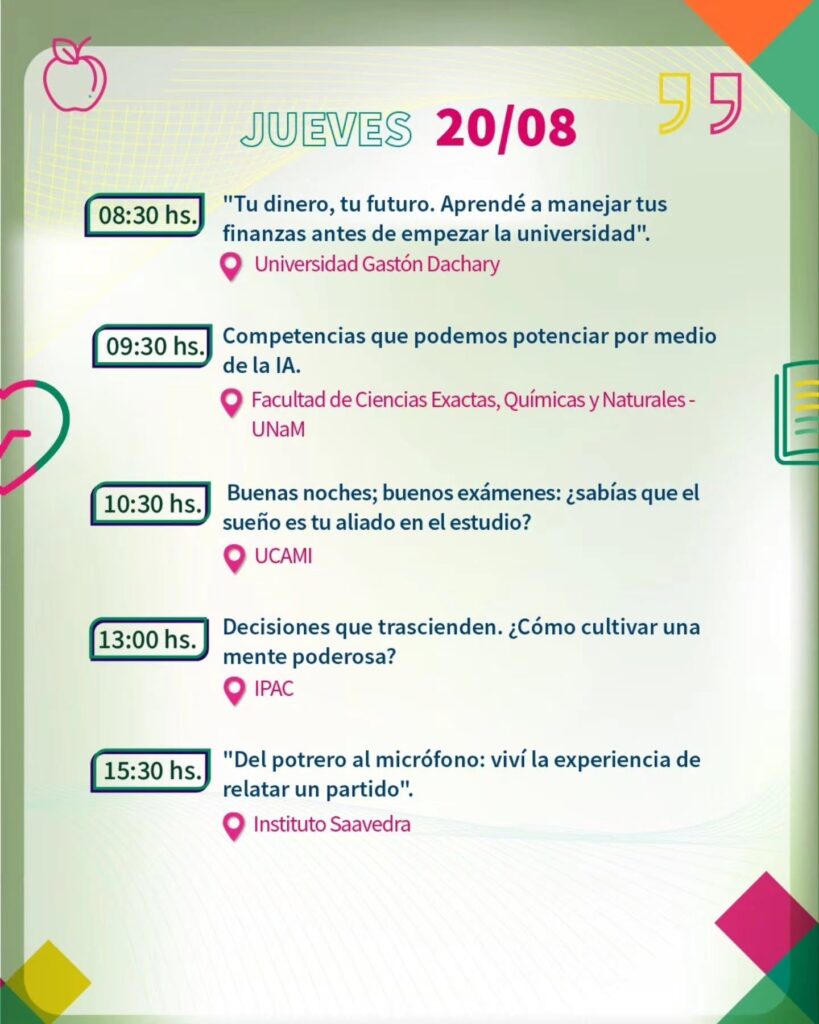 JUEVES 20/08

08:30 hs. "Tu dinero, tu futuro. Aprendé a manejar tus finanzas antes de empezar la universidad".
Universidad Gastón Dachary

09:30 hs. Competencias que podemos potenciar por medio de la IA.
Facultad de Ciencias Exactas, Químicas y Naturales - UNaM

10:30 hs. Buenas noches; buenos exámenes: ¿sabías que el sueño es tu aliado en el estudio?
UCAMI

13:00 hs. Decisiones que trascienden. ¿Cómo cultivar una mente poderosa?
IPAC

15:30 hs. "Del potrero al micrófono: viví la experiencia de relatar un partido".
Instituto Saavedra